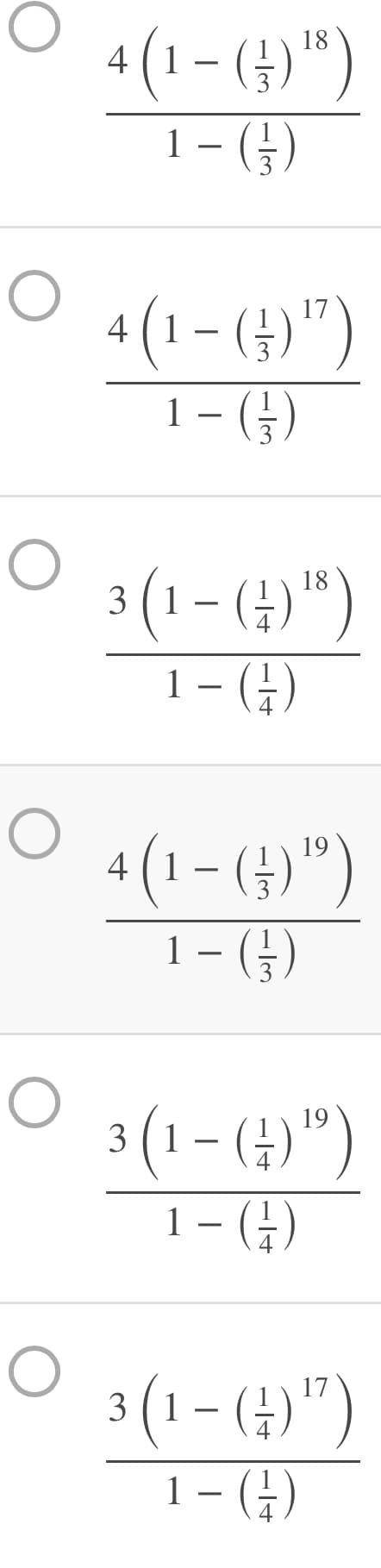 $\frac{4\left(1-\left(\frac{1}{3}\right)^{18}\right)}{1-\left(\frac{1}{3}\right)}$

$\frac{4\left(1-\left(\frac{1}{3}\right)^{17}\right)}{1-\left(\frac{1}{3}\right)}$

$\frac{3\left(1-\left(\frac{1}{4}\right)^{18}\right)}{1-\left(\frac{1}{4}\right)}$

$\frac{4\left(1-\left(\frac{1}{3}\right)^{19}\right)}{1-\left(\frac{1}{3}\right)}$

$\frac{3\left(1-\left(\frac{1}{4}\right)^{19}\right)}{1-\left(\frac{1}{4}\right)}$

$\frac{3\left(1-\left(\frac{1}{4}\right)^{17}\right)}{1-\left(\frac{1}{4}\right)}$